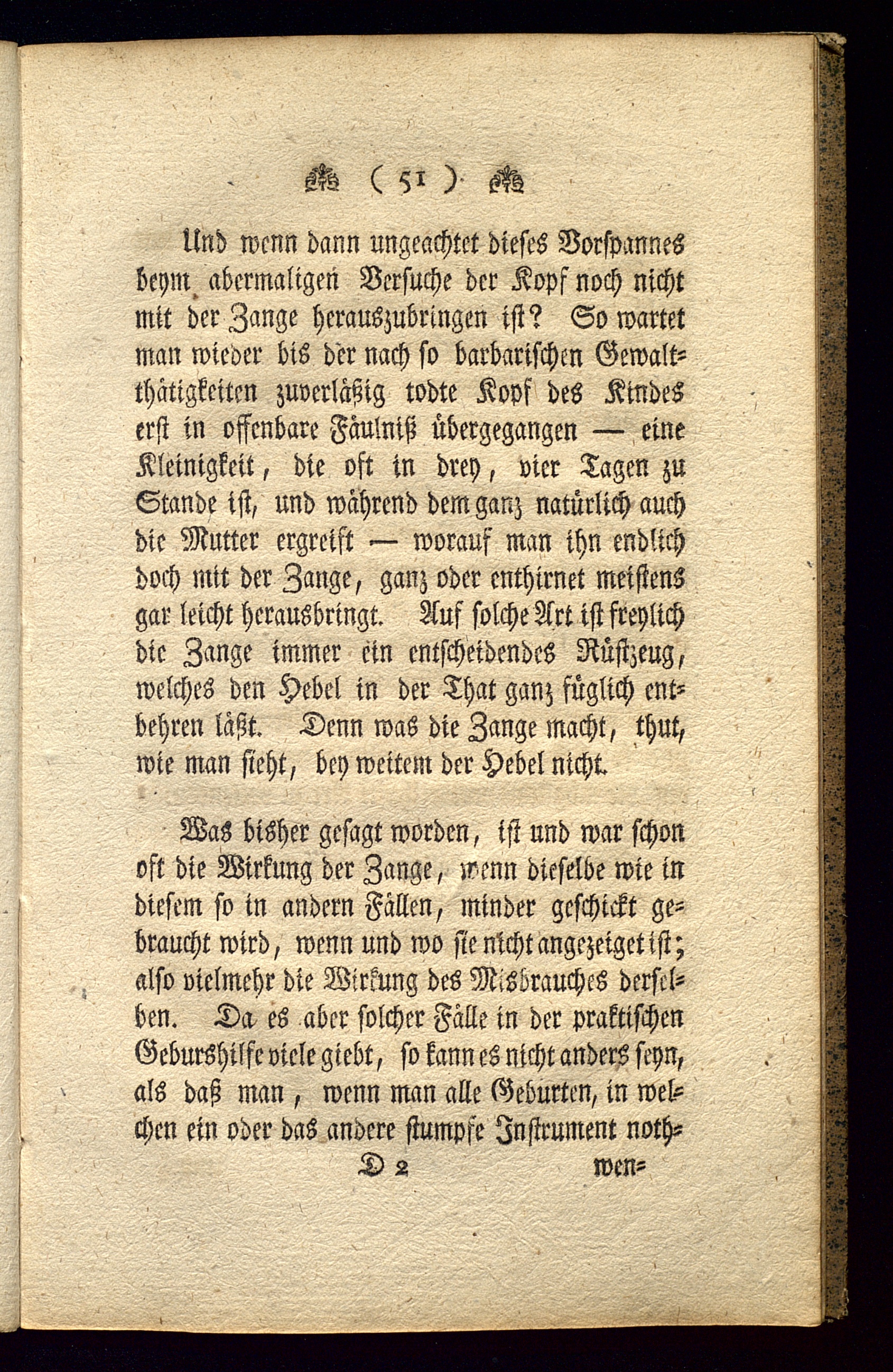 ( 51 )

Und wenn dann ungeachtet dieses Vorspannes beym abermaligen Versuche der Kopf noch nicht mit der Zange herauszubringen ist? So wartet man wieder bis der nach so barbarischen Gewaltthätigkeiten zuverläßig todte Kopf des Kindes erst in offenbare Fäulniß übergegangen — eine Kleinigkeit, die oft in drey, vier Tagen zu Stande ist, und während dem ganz natürlich auch die Mutter ergreift — worauf man ihn endlich doch mit der Zange, ganz oder enthirnet meistens gar leicht herausbringt. Auf solche Art ist freylich die Zange immer ein entscheidendes Rüstzeug, welches den Hebel in der That ganz füglich entbehren läßt. Denn was die Zange macht, thut, wie man sieht, bey weitem der Hebel nicht.

Was bisher gesagt worden, ist und war schon oft die Wirkung der Zange, wenn dieselbe wie in diesem so in andern Fällen, minder geschickt gebraucht wird, wenn und wo sie nicht angezeiget ist; also vielmehr die Wirkung des Misbrauches derselben. Da es aber solcher Fälle in der praktischen Geburshilfe viele giebt, so kann es nicht anders seyn, als daß man, wenn man alle Geburten, in welchen ein oder das andere stumpfe Instrument noth-

D 2 wen-